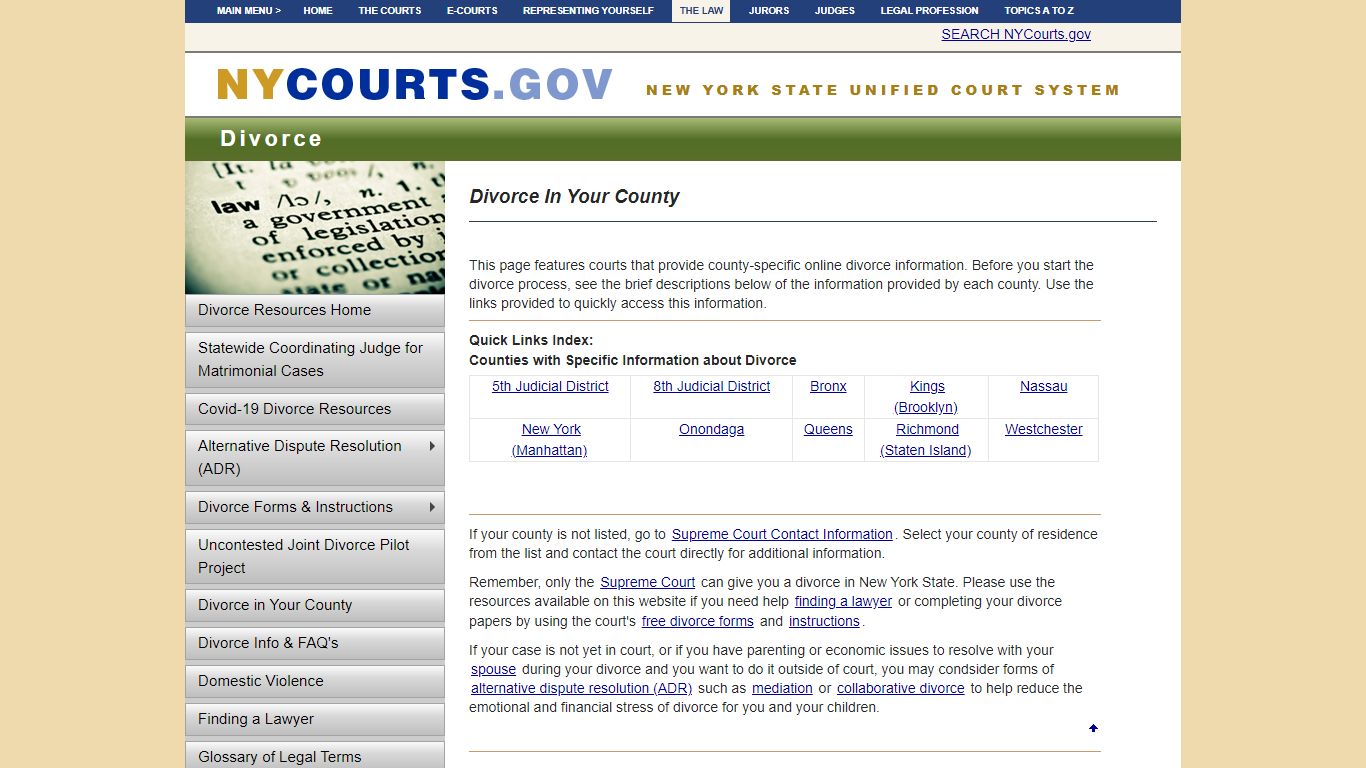 MAIN MENU > HOME THE COURTS E-COURTS REPRESENTING YOURSELF THE LAW JURORS JUDGES LEGAL PROFESSION TOPICS A TO Z

SEARCH NYCourts.gov

NYCOURTS.GOV NEW YORK STATE UNIFIED COURT SYSTEM

Divorce

law /lɔ/, n. 1. a government of legislation enforced by or collection

Divorce Resources Home
Statewide Coordinating Judge for Matrimonial Cases
Covid-19 Divorce Resources
Alternative Dispute Resolution (ADR)
Divorce Forms & Instructions
Uncontested Joint Divorce Pilot Project
Divorce in Your County
Divorce Info & FAQ's
Domestic Violence
Finding a Lawyer
Glossary of Legal Terms

Divorce In Your County

This page features courts that provide county-specific online divorce information. Before you start the divorce process, see the brief descriptions below of the information provided by each county. Use the links provided to quickly access this information.

Quick Links Index:
Counties with Specific Information about Divorce

| 5th Judicial District | 8th Judicial District | Bronx | Kings (Brooklyn) | Nassau |
|---|---|---|---|---|
| New York (Manhattan) | Onondaga | Queens | Richmond (Staten Island) | Westchester |

If your county is not listed, go to Supreme Court Contact Information. Select your county of residence from the list and contact the court directly for additional information.

Remember, only the Supreme Court can give you a divorce in New York State. Please use the resources available on this website if you need help finding a lawyer or completing your divorce papers by using the court's free divorce forms and instructions.

If your case is not yet in court, or if you have parenting or economic issues to resolve with your spouse during your divorce and you want to do it outside of court, you may condsider forms of alternative dispute resolution (ADR) such as mediation or collaborative divorce to help reduce the emotional and financial stress of divorce for you and your children.